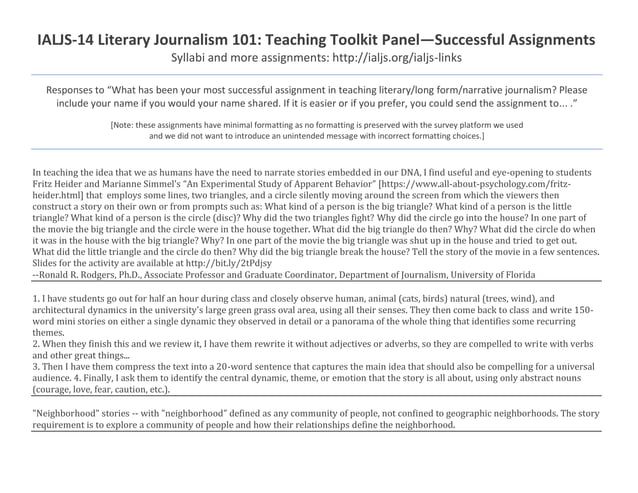 IALJS-14 Literary Journalism 101: Teaching Toolkit Panel—Successful Assignments
Syllabi and more assignments: http://ialjs.org/ialjs-links

Responses to "What has been your most successful assignment in teaching literary/long form/narrative journalism? Please include your name if you would your name shared. If it is easier or if you prefer, you could send the assignment to... ."

[Note: these assignments have minimal formatting as no formatting is preserved with the survey platform we used and we did not want to introduce an unintended message with incorrect formatting choices.]

In teaching the idea that we as humans have the need to narrate stories embedded in our DNA, I find useful and eye-opening to students Fritz Heider and Marianne Simmel's "An Experimental Study of Apparent Behavior" [https://www.all-about-psychology.com/fritz-heider.html] that employs some lines, two triangles, and a circle silently moving around the screen from which the viewers then construct a story on their own or from prompts such as: What kind of a person is the big triangle? What kind of a person is the little triangle? What kind of a person is the circle (disc)? Why did the two triangles fight? Why did the circle go into the house? In one part of the movie the big triangle and the circle were in the house together. What did the big triangle do then? Why? What did the circle do when it was in the house with the big triangle? Why? In one part of the movie the big triangle was shut up in the house and tried to get out. What did the little triangle and the circle do then? Why did the big triangle break the house? Tell the story of the movie in a few sentences. Slides for the activity are available at http://bit.ly/2tPdjsy
--Ronald R. Rodgers, Ph.D., Associate Professor and Graduate Coordinator, Department of Journalism, University of Florida

1. I have students go out for half an hour during class and closely observe human, animal (cats, birds) natural (trees, wind), and architectural dynamics in the university's large green grass oval area, using all their senses. They then come back to class and write 150-word mini stories on either a single dynamic they observed in detail or a panorama of the whole thing that identifies some recurring themes.
2. When they finish this and we review it, I have them rewrite it without adjectives or adverbs, so they are compelled to write with verbs and other great things...
3. Then I have them compress the text into a 20-word sentence that captures the main idea that should also be compelling for a universal audience. 4. Finally, I ask them to identify the central dynamic, theme, or emotion that the story is all about, using only abstract nouns (courage, love, fear, caution, etc.).

"Neighborhood" stories -- with "neighborhood" defined as any community of people, not confined to geographic neighborhoods. The story requirement is to explore a community of people and how their relationships define the neighborhood.